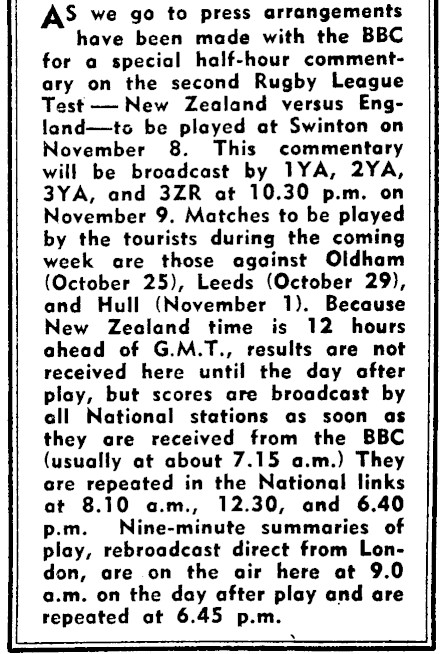 AS we go to press arrangements have been made with the BBC for a special half-hour commentary on the second Rugby League Test — New Zealand versus England—to be played at Swinton on November 8. This commentary will be broadcast by 1YA, 2YA, 3YA, and 3ZR at 10.30 p.m. on November 9. Matches to be played by the tourists during the coming week are those against Oldham (October 25), Leeds (October 29), and Hull (November 1). Because New Zealand time is 12 hours ahead of G.M.T., results are not received here until the day after play, but scores are broadcast by all National stations as soon as they are received from the BBC (usually at about 7.15 a.m.) They are repeated in the National links at 8.10 a.m., 12.30, and 6.40 p.m. Nine-minute summaries of play, rebroadcast direct from London, are on the air here at 9.0 a.m. on the day after play and are repeated at 6.45 p.m.